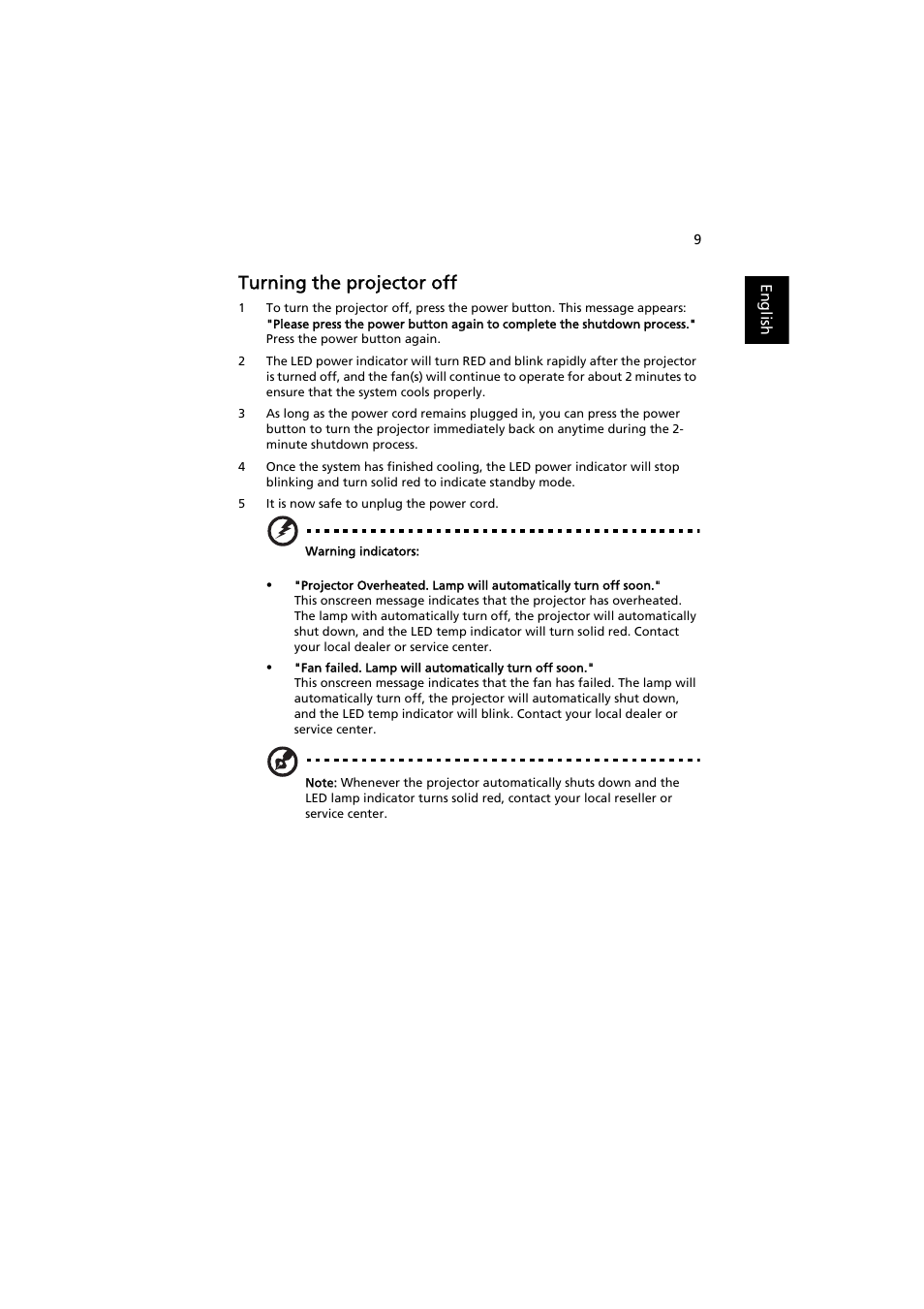 9

English

Turning the projector off

1 To turn the projector off, press the power button. This message appears: "Please press the power button again to complete the shutdown process." Press the power button again.

2 The LED power indicator will turn RED and blink rapidly after the projector is turned off, and the fan(s) will continue to operate for about 2 minutes to ensure that the system cools properly.

3 As long as the power cord remains plugged in, you can press the power button to turn the projector immediately back on anytime during the 2-minute shutdown process.

4 Once the system has finished cooling, the LED power indicator will stop blinking and turn solid red to indicate standby mode.

5 It is now safe to unplug the power cord.

Warning indicators:

• "Projector Overheated. Lamp will automatically turn off soon." This onscreen message indicates that the projector has overheated. The lamp with automatically turn off, the projector will automatically shut down, and the LED temp indicator will turn solid red. Contact your local dealer or service center.

• "Fan failed. Lamp will automatically turn off soon." This onscreen message indicates that the fan has failed. The lamp will automatically turn off, the projector will automatically shut down, and the LED temp indicator will blink. Contact your local dealer or service center.

Note: Whenever the projector automatically shuts down and the LED lamp indicator turns solid red, contact your local reseller or service center.